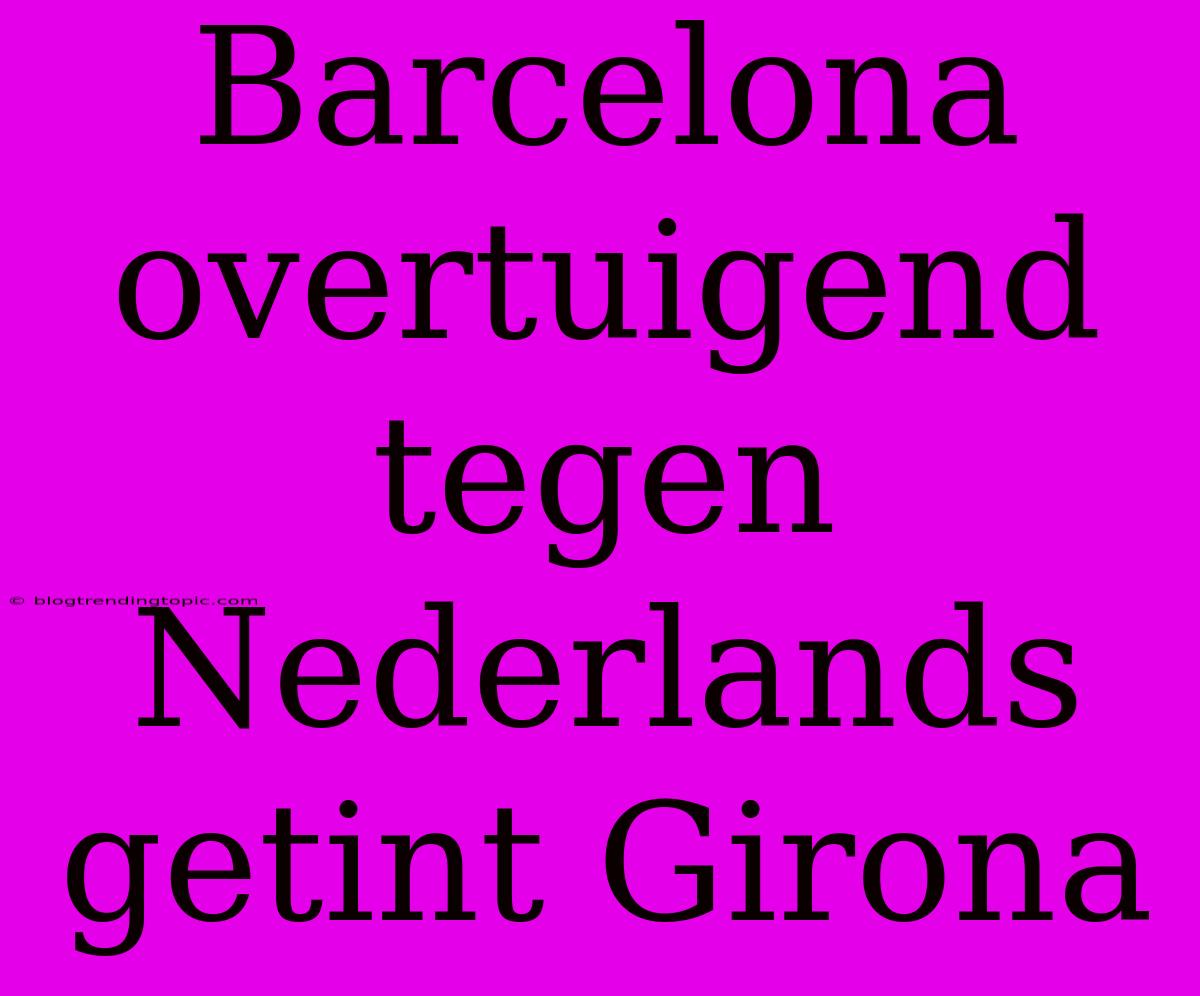 Barcelona overtuigend tegen Nederlands getint Girona

© blogtrendingtopic.com